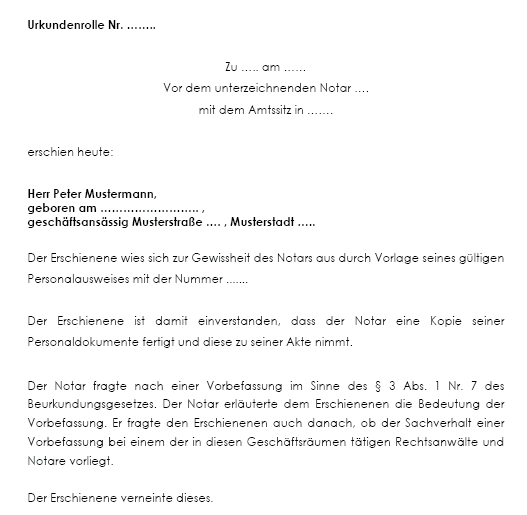 Urkundenrolle Nr. ........

Zu ..... am ......
Vor dem unterzeichnenden Notar ....
mit dem Amtssitz in .......

erschien heute:

Herr Peter Mustermann,
geboren am ......................... ,
geschäftsansässig Musterstraße .... , Musterstadt .....

Der Erschienene wies sich zur Gewissheit des Notars aus durch Vorlage seines gültigen Personalausweises mit der Nummer .......

Der Erschienene ist damit einverstanden, dass der Notar eine Kopie seiner Personaldokumente fertigt und diese zu seiner Akte nimmt.

Der Notar fragte nach einer Vorbefassung im Sinne des § 3 Abs. 1 Nr. 7 des Beurkundungsgesetzes. Der Notar erläuterte dem Erschienenen die Bedeutung der Vorbefassung. Er fragte den Erschienenen auch danach, ob der Sachverhalt einer Vorbefassung bei einem der in diesen Geschäftsräumen tätigen Rechtsanwälte und Notare vorliegt.

Der Erschienene verneinte dieses.